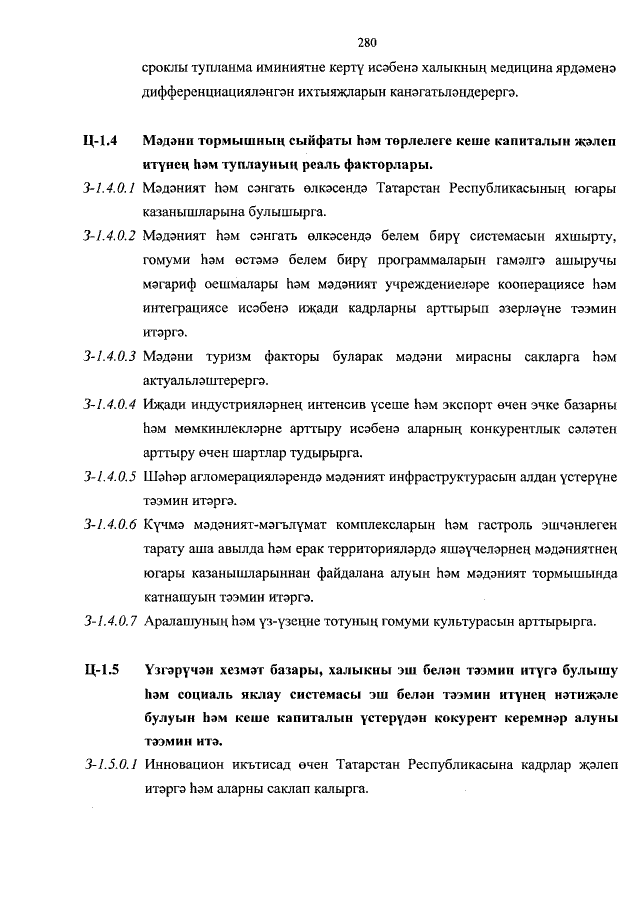 280

сроклы тупланма иминиятне кертү исәбенә халыкның медицина ярдәменә дифференциацияләнгән ихтыяҗларын канәгатьләндерергә.

Ц-1.4 Мәдәни тормышның сыйфаты һәм төрлелеге кеше капиталын җәлеп итүнең һәм туплауның реаль факторлары.

З-1.4.0.1 Мәдәният һәм сәнгать өлкәсендә Татарстан Республикасының югары казанышларына булышырга.

З-1.4.0.2 Мәдәният һәм сәнгать өлкәсендә белем бирү системасын яхшырту, гомуми һәм өстәмә белем бирү программаларын гамәлгә ашыручы мәгариф оешмалары һәм мәдәният учреждениеләре кооперациясе һәм интеграциясе исәбенә иҗади кадрларны арттырып әзерләүне тәэмин итәргә.

З-1.4.0.3 Мәдәни туризм факторы буларак мәдәни мирасны сакларга һәм актуальләштерергә.

З-1.4.0.4 Иҗади индустрияләрнең интенсив үсеше һәм экспорт өчен эчке базарны һәм мөмкинлекләрне арттыру исәбенә аларның конкурентлык сәләтен арттыру өчен шартлар тудырырга.

З-1.4.0.5 Шәһәр агломерацияләрендә мәдәният инфраструктурасын алдан үстерүне тәэмин итәргә.

З-1.4.0.6 Күчмә мәдәният-мәгълүмат комплексларын һәм гастроль эшчәнлеген тарату аша авылда һәм ерак территорияләрдә яшәүчеләрнең мәдәниятнең югары казанышларыннан файдалана алуын һәм мәдәният тормышында катнашуын тәэмин итәргә.

З-1.4.0.7 Аралашуның һәм үз-үзеңне тотуның гомуми культурасын арттырырга.

Ц-1.5 Үзгәрүчән хезмәт базары, халыкны эш белән тәэмин итүгә булышу һәм социаль яклау системасы эш белән тәэмин итүнең нәтиҗәле булуын һәм кеше капиталын үстерүдән кокурент керемнәр алуны тәэмин итә.

З-1.5.0.1 Инновацион икътисад өчен Татарстан Республикасына кадрлар җәлеп итәргә һәм аларны саклап калырга.